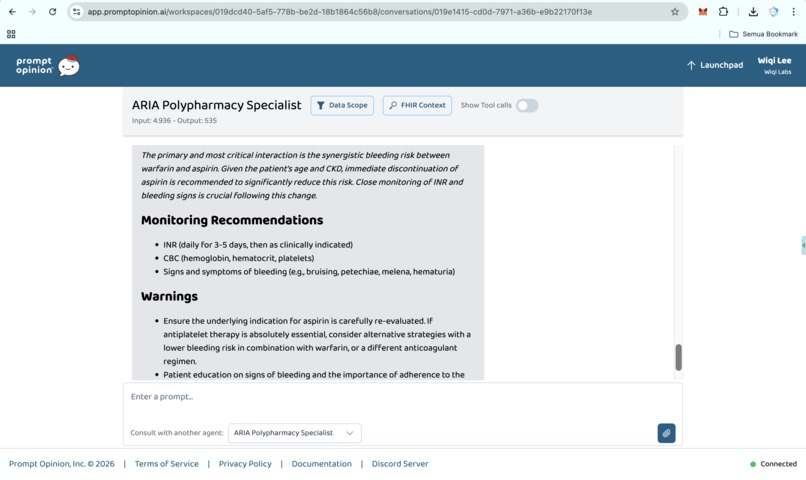 app.promptopinion.ai/workspaces/019dcd40-5af5-778b-be2d-18b1864c56b8/conversations/019e1415-cd0d-7971-a36b-e9b22170f13e

Semua Bookmark

prompt opinion

Launchpad

Wiqi Lee
Wiqi Labs

ARIA Polypharmacy Specialist

Data Scope

FHIR Context

Show Tool calls

Input: 4.936 - Output: 535

The primary and most critical interaction is the synergistic bleeding risk between warfarin and aspirin. Given the patient's age and CKD, immediate discontinuation of aspirin is recommended to significantly reduce this risk. Close monitoring of INR and bleeding signs is crucial following this change.

Monitoring Recommendations

- INR (daily for 3-5 days, then as clinically indicated)
- CBC (hemoglobin, hematocrit, platelets)
- Signs and symptoms of bleeding (e.g., bruising, petechiae, melena, hematuria)

Warnings

- Ensure the underlying indication for aspirin is carefully re-evaluated. If antiplatelet therapy is absolutely essential, consider alternative strategies with a lower bleeding risk in combination with warfarin, or a different anticoagulant regimen.
- Patient education on signs of bleeding and the importance of adherence to the

Enter a prompt...

Consult with another agent: ARIA Polypharmacy Specialist

Prompt Opinion, Inc. © 2026 | Terms of Service | Privacy Policy | Documentation | Discord Server

Connected